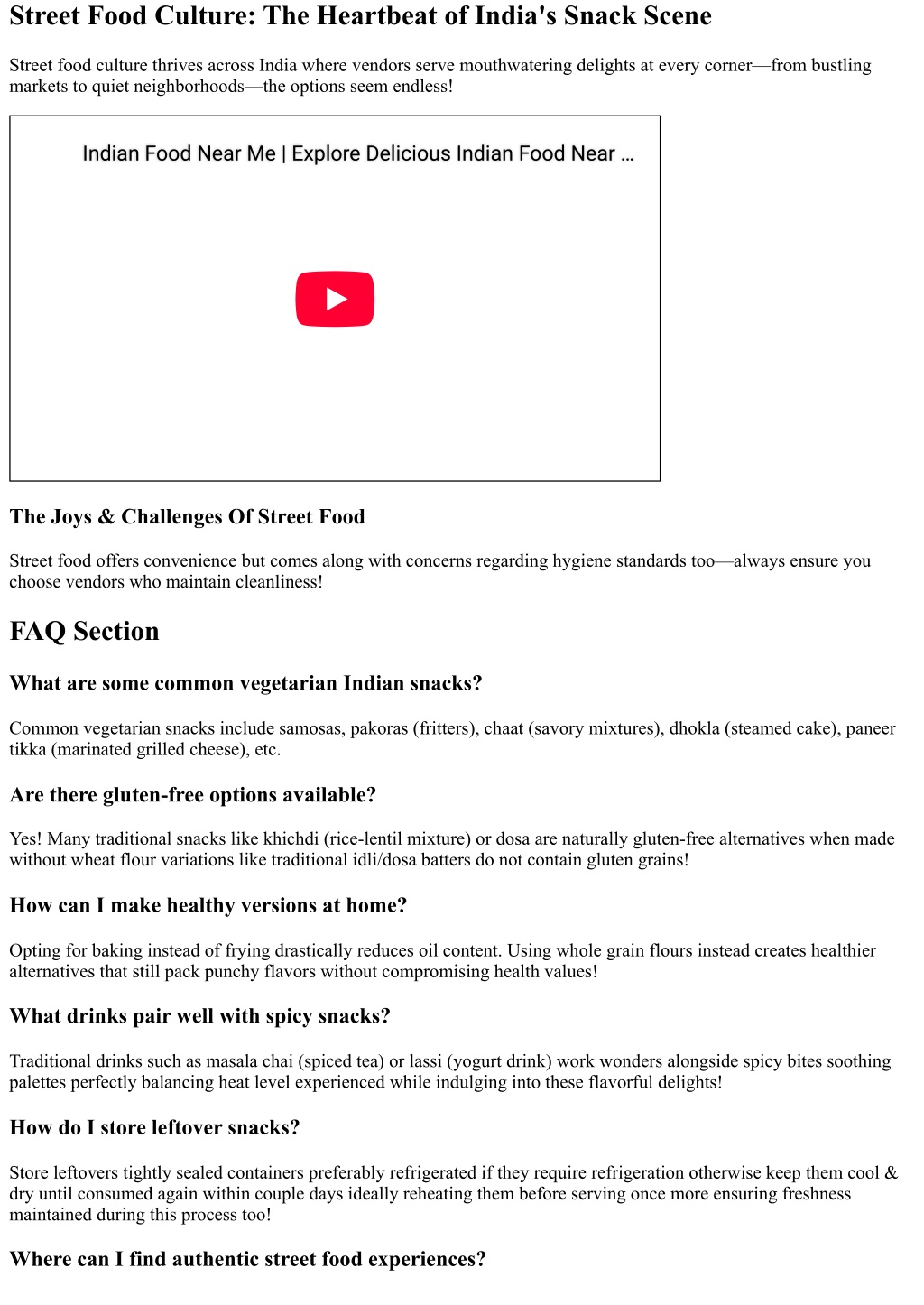 Street Food Culture: The Heartbeat of India's Snack Scene

Street food culture thrives across India where vendors serve mouthwatering delights at every corner—from bustling markets to quiet neighborhoods—the options seem endless!

Indian Food Near Me | Explore Delicious Indian Food Near ...

The Joys & Challenges Of Street Food

Street food offers convenience but comes along with concerns regarding hygiene standards too—always ensure you choose vendors who maintain cleanliness!

FAQ Section

What are some common vegetarian Indian snacks?

Common vegetarian snacks include samosas, pakoras (fritters), chaat (savory mixtures), dhokla (steamed cake), paneer tikka (marinated grilled cheese), etc.

Are there gluten-free options available?

Yes! Many traditional snacks like khichdi (rice-lentil mixture) or dosa are naturally gluten-free alternatives when made without wheat flour variations like traditional idli/dosa batters do not contain gluten grains!

How can I make healthy versions at home?

Opting for baking instead of frying drastically reduces oil content. Using whole grain flours instead creates healthier alternatives that still pack punchy flavors without compromising health values!

What drinks pair well with spicy snacks?

Traditional drinks such as masala chai (spiced tea) or lassi (yogurt drink) work wonders alongside spicy bites soothing palettes perfectly balancing heat level experienced while indulging into these flavorful delights!

How do I store leftover snacks?

Store leftovers tightly sealed containers preferably refrigerated if they require refrigeration otherwise keep them cool & dry until consumed again within couple days ideally reheating them before serving once more ensuring freshness maintained during this process too!

Where can I find authentic street food experiences?